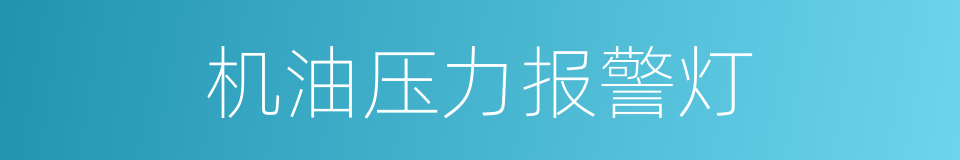 机油压力报警灯